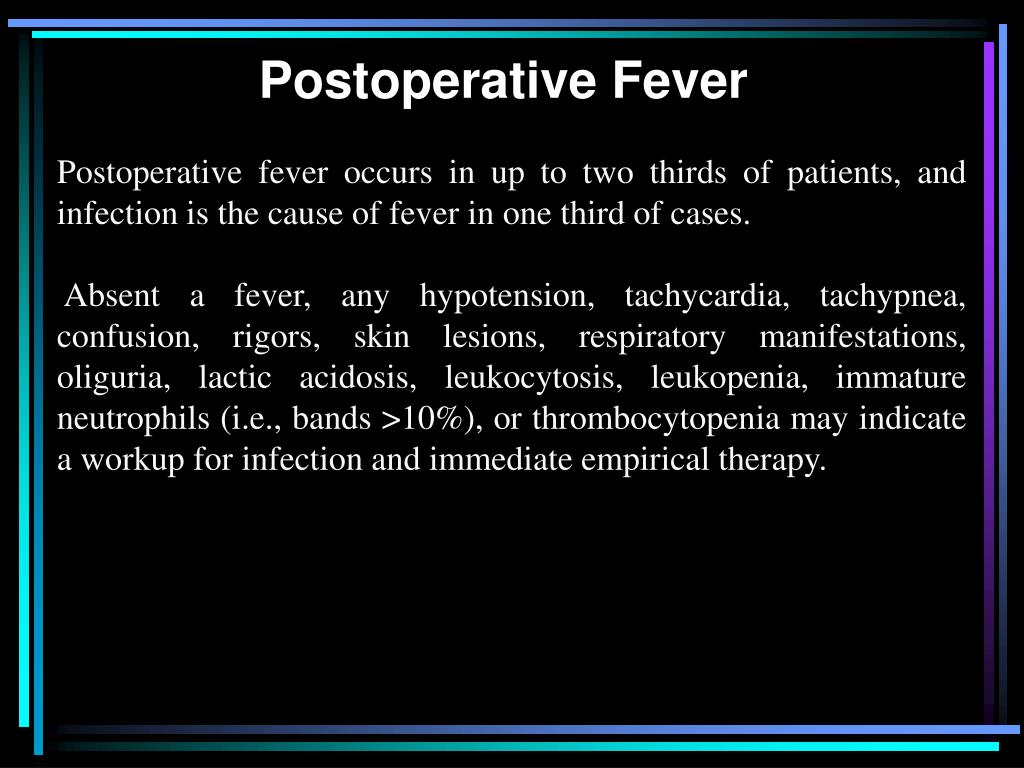 Postoperative Fever

Postoperative fever occurs in up to two thirds of patients, and infection is the cause of fever in one third of cases.

Absent a fever, any hypotension, tachycardia, tachypnea, confusion, rigors, skin lesions, respiratory manifestations, oliguria, lactic acidosis, leukocytosis, leukopenia, immature neutrophils (i.e., bands >10%), or thrombocytopenia may indicate a workup for infection and immediate empirical therapy.